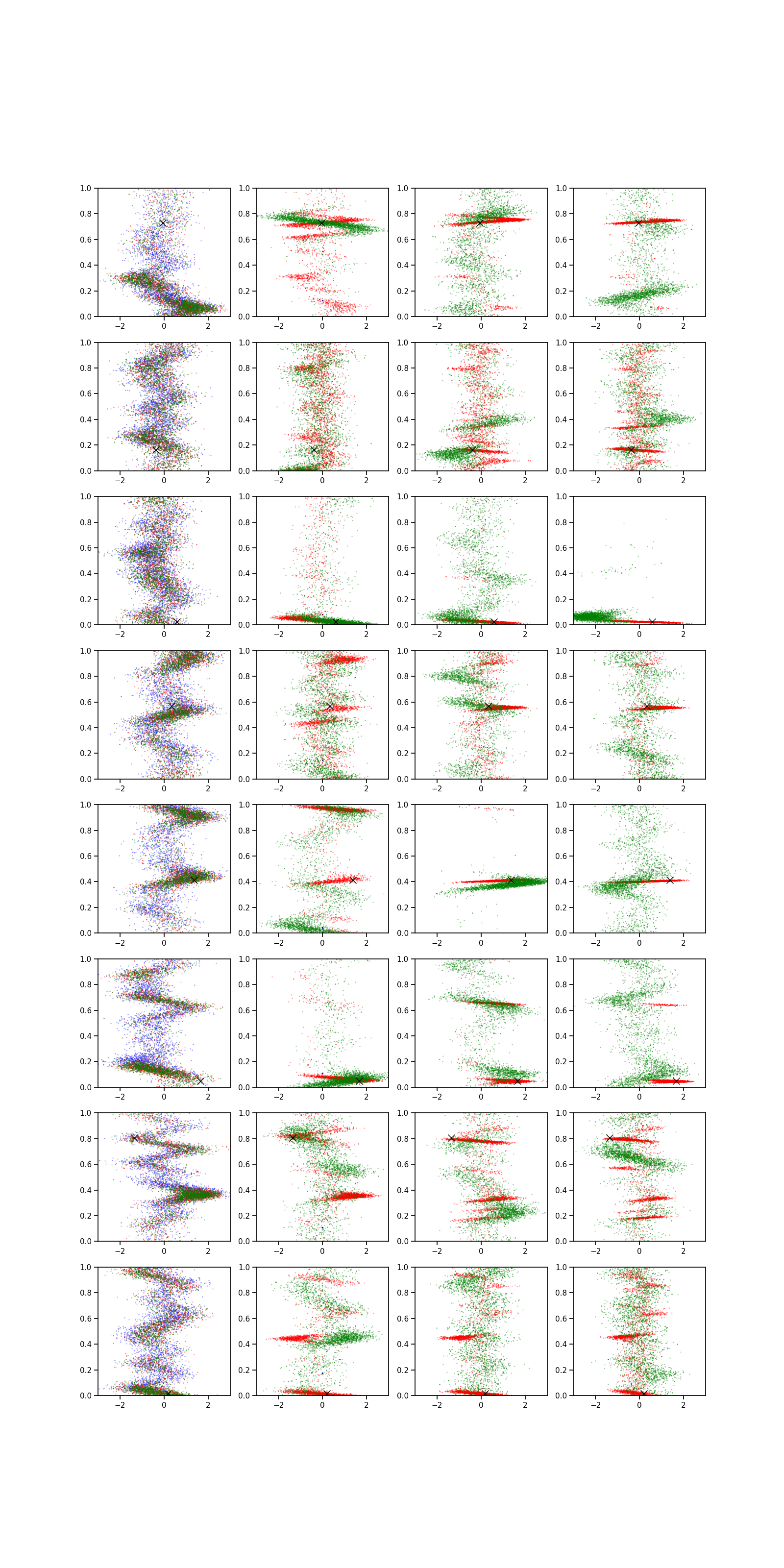 1.0
0.8
0.6
0.4
0.2
0.0
−2
0
2